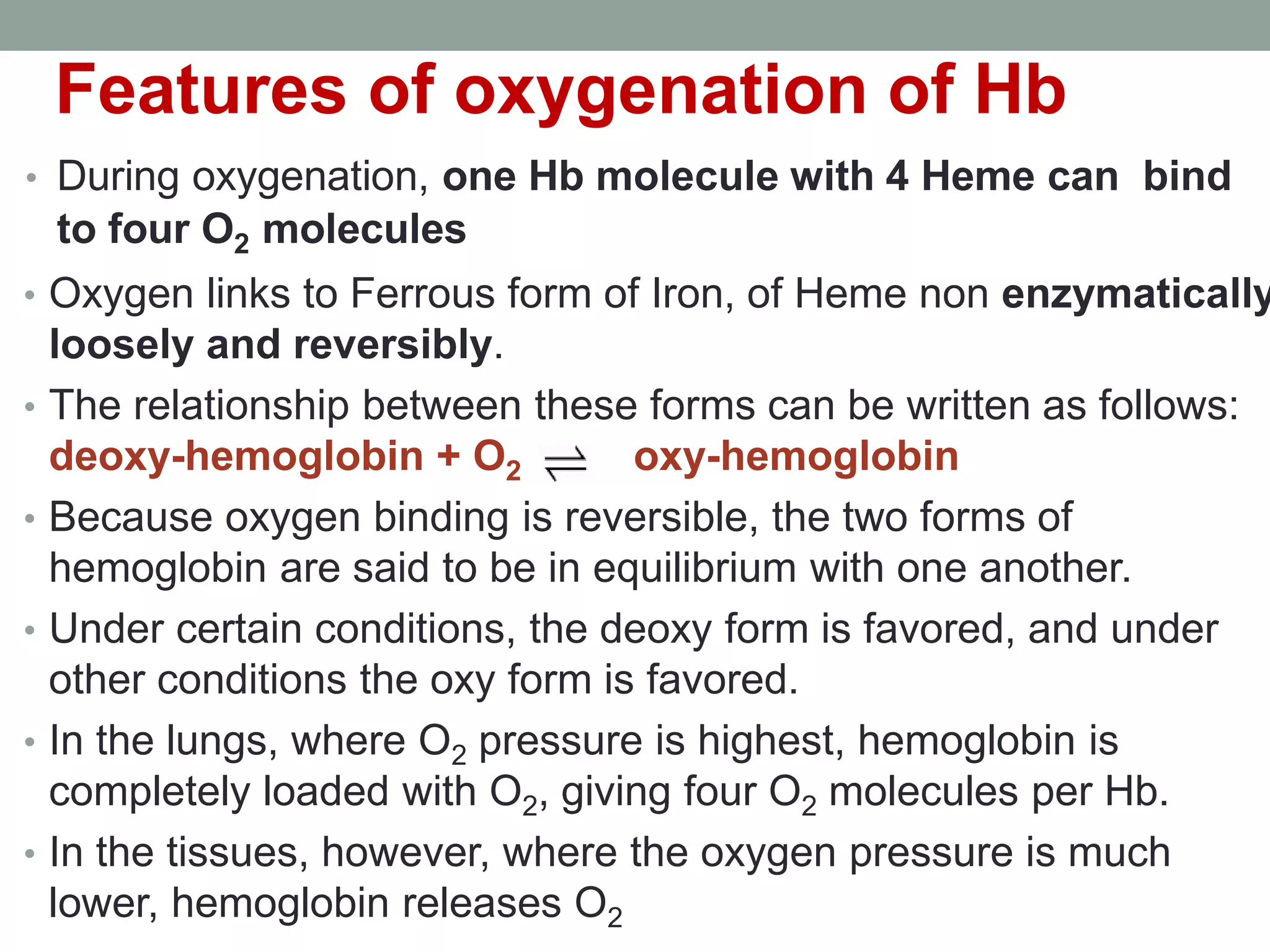 Features of oxygenation of Hb

• During oxygenation, one Hb molecule with 4 Heme can bind to four $O_2$ molecules

• Oxygen links to Ferrous form of Iron, of Heme non enzymatically loosely and reversibly.

• The relationship between these forms can be written as follows:
deoxy-hemoglobin + $O_2$ $\rightleftharpoons$ oxy-hemoglobin

• Because oxygen binding is reversible, the two forms of hemoglobin are said to be in equilibrium with one another.

• Under certain conditions, the deoxy form is favored, and under other conditions the oxy form is favored.

• In the lungs, where $O_2$ pressure is highest, hemoglobin is completely loaded with $O_2$, giving four $O_2$ molecules per Hb.

• In the tissues, however, where the oxygen pressure is much lower, hemoglobin releases $O_2$